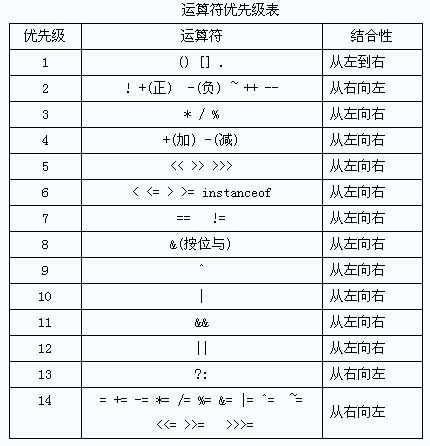 运算符优先级表

| 优先级 | 运算符 | 结合性 |
|---|---|---|
| 1 | () [] . | 从左到右 |
| 2 | ! +(正) -(负) ~ ++ -- | 从右向左 |
| 3 | * / % | 从左向右 |
| 4 | +(加) -(减) | 从左向右 |
| 5 | << >> >>> | 从左向右 |
| 6 | < <= > >= instanceof | 从左向右 |
| 7 | == != | 从左向右 |
| 8 | &(按位与) | 从左向右 |
| 9 | ^ | 从左向右 |
| 10 | \| | 从左向右 |
| 11 | && | 从左向右 |
| 12 | \|\| | 从左向右 |
| 13 | ?: | 从右向左 |
| 14 | = += -= *= /= %= &= \|= ^= ~= <<= >>= >>>= | 从右向左 |